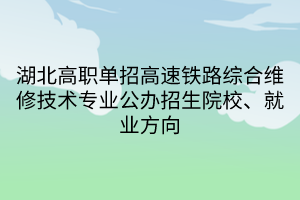 湖北高职单招高速铁路综合维修技术专业公办招生院校、就业方向